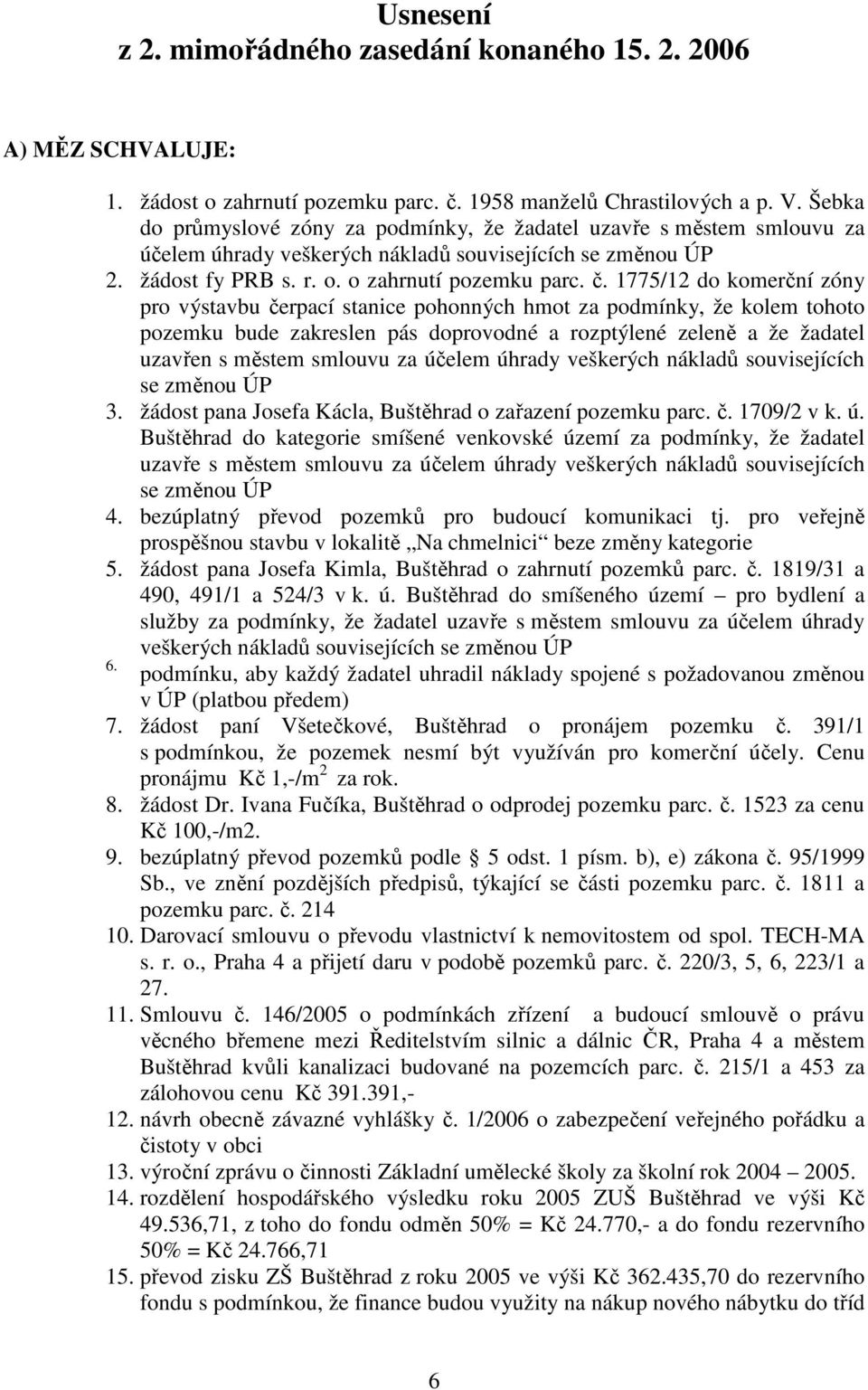 Usnesení
z 2. mimořádného zasedání konaného 15. 2. 2006

A) MĚZ SCHVALUJE:

1. žádost o zahrnutí pozemku parc. č. 1958 manželů Chrastilových a p. V. Šebka do průmyslové zóny za podmínky, že žadatel uzavře s městem smlouvu za účelem úhrady veškerých nákladů souvisejících se změnou ÚP
2. žádost fy PRB s. r. o. o zahrnutí pozemku parc. č. 1775/12 do komerční zóny pro výstavbu čerpací stanice pohonných hmot za podmínky, že kolem tohoto pozemku bude zakreslen pás doprovodné a rozptýlené zeleně a že žadatel uzavřen s městem smlouvu za účelem úhrady veškerých nákladů souvisejících se změnou ÚP
3. žádost pana Josefa Kácla, Buštěhrad o zařazení pozemku parc. č. 1709/2 v k. ú. Buštěhrad do kategorie smíšené venkovské území za podmínky, že žadatel uzavře s městem smlouvu za účelem úhrady veškerých nákladů souvisejících se změnou ÚP
4. bezúplatný převod pozemků pro budoucí komunikaci tj. pro veřejně prospěšnou stavbu v lokalitě „Na chmelnici“ beze změny kategorie
5. žádost pana Josefa Kimla, Buštěhrad o zahrnutí pozemků parc. č. 1819/31 a 490, 491/1 a 524/3 v k. ú. Buštěhrad do smíšeného území – pro bydlení a služby za podmínky, že žadatel uzavře s městem smlouvu za účelem úhrady veškerých nákladů souvisejících se změnou ÚP
6. podmínku, aby každý žadatel uhradil náklady spojené s požadovanou změnou v ÚP (platbou předem)
7. žádost paní Všetečkové, Buštěhrad o pronájem pozemku č. 391/1 s podmínkou, že pozemek nesmí být využíván pro komerční účely. Cenu pronájmu Kč 1,-/m$^2$ za rok.
8. žádost Dr. Ivana Fučíka, Buštěhrad o odprodej pozemku parc. č. 1523 za cenu Kč 100,-/m2.
9. bezúplatný převod pozemků podle § 5 odst. 1 písm. b), e) zákona č. 95/1999 Sb., ve znění pozdějších předpisů, týkající se části pozemku parc. č. 1811 a pozemku parc. č. 214
10. Darovací smlouvu o převodu vlastnictví k nemovitostem od spol. TECH-MA s. r. o., Praha 4 a přijetí daru v podobě pozemků parc. č. 220/3, 5, 6, 223/1 a 27.
11. Smlouvu č. 146/2005 o podmínkách zřízení a budoucí smlouvě o právu věcného břemene mezi Ředitelstvím silnic a dálnic ČR, Praha 4 a městem Buštěhrad kvůli kanalizaci budované na pozemcích parc. č. 215/1 a 453 za zálohovou cenu Kč 391.391,-
12. návrh obecně závazné vyhlášky č. 1/2006 o zabezpečení veřejného pořádku a čistoty v obci
13. výroční zprávu o činnosti Základní umělecké školy za školní rok 2004 – 2005.
14. rozdělení hospodářského výsledku roku 2005 ZUŠ Buštěhrad ve výši Kč 49.536,71, z toho do fondu odměn 50% = Kč 24.770,- a do fondu rezervního 50% = Kč 24.766,71
15. převod zisku ZŠ Buštěhrad z roku 2005 ve výši Kč 362.435,70 do rezervního fondu s podmínkou, že finance budou využity na nákup nového nábytku do tříd

6